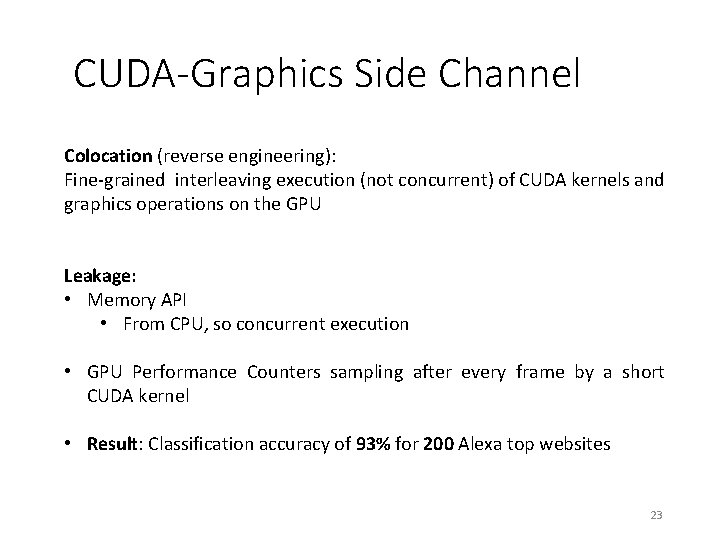 CUDA-Graphics Side Channel

Colocation (reverse engineering):
Fine-grained interleaving execution (not concurrent) of CUDA kernels and graphics operations on the GPU

Leakage:
• Memory API
  • From CPU, so concurrent execution

• GPU Performance Counters sampling after every frame by a short CUDA kernel

• Result: Classification accuracy of 93% for 200 Alexa top websites

23